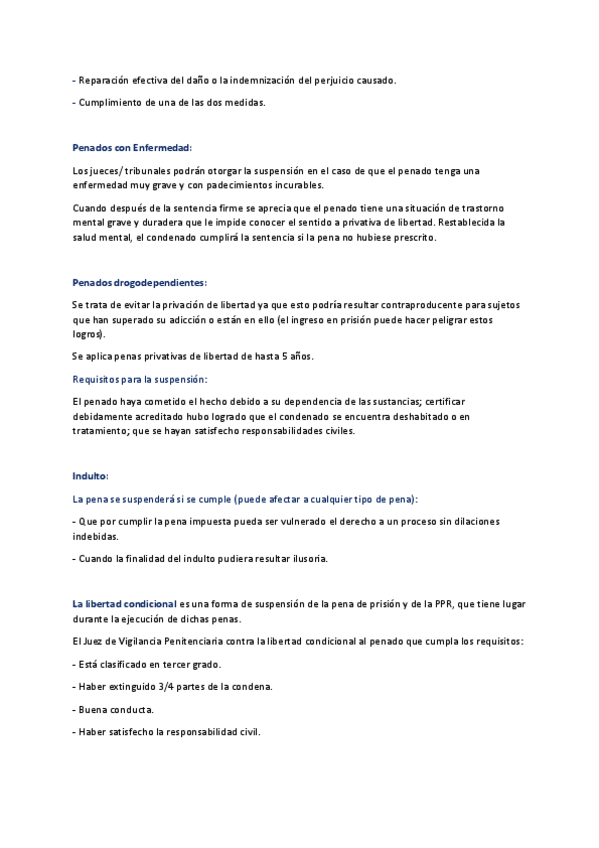 - Reparación efectiva del daño o la indemnización del perjuicio causado.

- Cumplimiento de una de las dos medidas.

Penados con Enfermedad:

Los jueces/ tribunales podrán otorgar la suspensión en el caso de que el penado tenga una enfermedad muy grave y con padecimientos incurables.

Cuando después de la sentencia firme se aprecia que el penado tiene una situación de trastorno mental grave y duradera que le impide conocer el sentido a privativa de libertad. Restablecida la salud mental, el condenado cumplirá la sentencia si la pena no hubiese prescrito.

Penados drogodependientes:

Se trata de evitar la privación de libertad ya que esto podría resultar contraproducente para sujetos que han superado su adicción o están en ello (el ingreso en prisión puede hacer peligrar estos logros).

Se aplica penas privativas de libertad de hasta 5 años.

Requisitos para la suspensión:

El penado haya cometido el hecho debido a su dependencia de las sustancias; certificar debidamente acreditado hubo logrado que el condenado se encuentra deshabitado o en tratamiento; que se hayan satisfecho responsabilidades civiles.

Indulto:

La pena se suspenderá si se cumple (puede afectar a cualquier tipo de pena):

- Que por cumplir la pena impuesta pueda ser vulnerado el derecho a un proceso sin dilaciones indebidas.

- Cuando la finalidad del indulto pudiera resultar ilusoria.

La libertad condicional es una forma de suspensión de la pena de prisión y de la PPR, que tiene lugar durante la ejecución de dichas penas.

El Juez de Vigilancia Penitenciaria contra la libertad condicional al penado que cumpla los requisitos:

- Está clasificado en tercer grado.

- Haber extinguido 3/4 partes de la condena.

- Buena conducta.

- Haber satisfecho la responsabilidad civil.